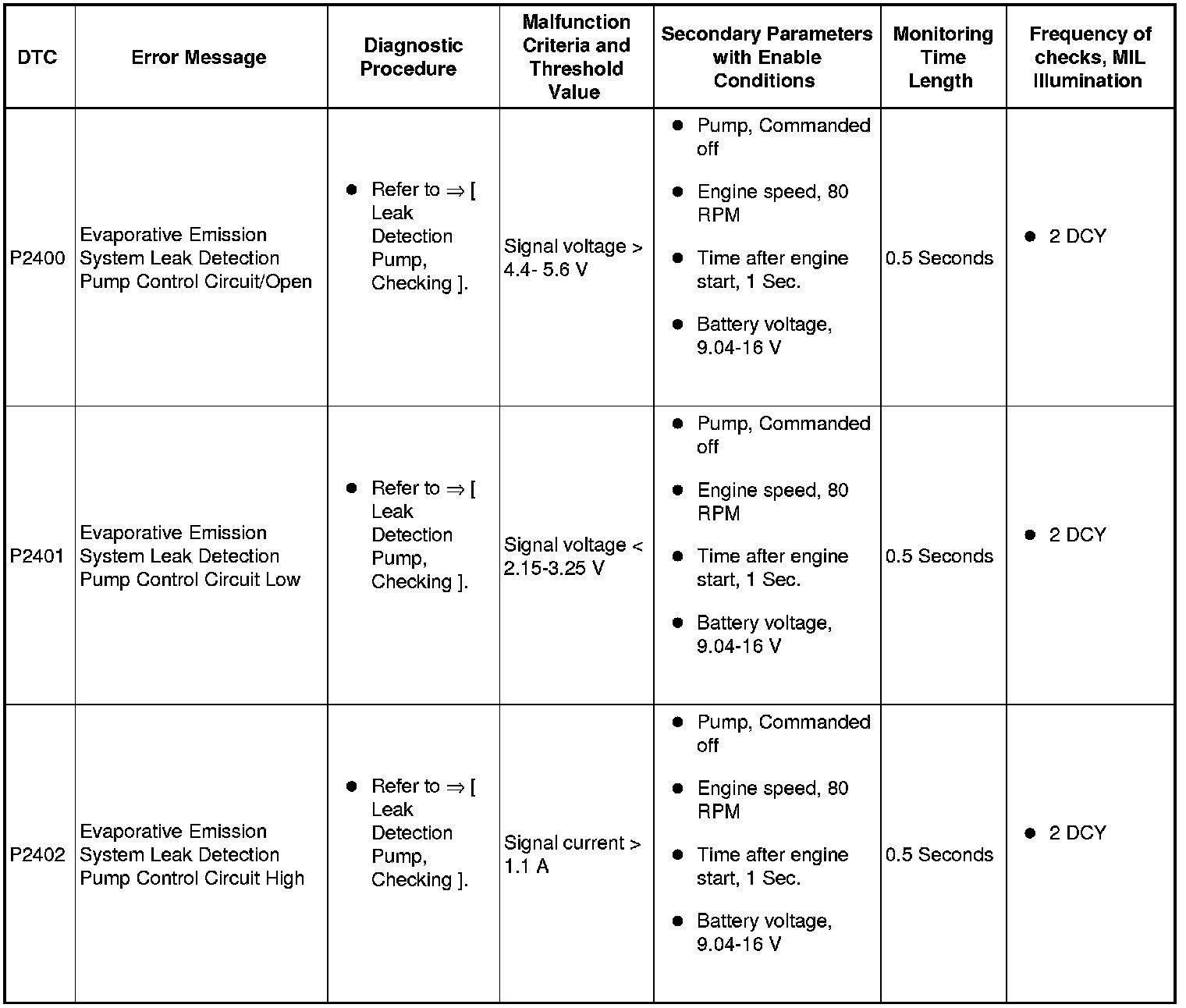 | DTC | Error Message | Diagnostic Procedure | Malfunction Criteria and Threshold Value | Secondary Parameters with Enable Conditions | Monitoring Time Length | Frequency of checks, MIL Illumination |
|---|---|---|---|---|---|---|
| P2400 | Evaporative Emission System Leak Detection Pump Control Circuit/Open | ● Refer to ⇒ [ Leak Detection Pump, Checking ]. | Signal voltage > 4.4- 5.6 V | ● Pump, Commanded off ● Engine speed, 80 RPM ● Time after engine start, 1 Sec. ● Battery voltage, 9.04-16 V | 0.5 Seconds | ● 2 DCY |
| P2401 | Evaporative Emission System Leak Detection Pump Control Circuit Low | ● Refer to ⇒ [ Leak Detection Pump, Checking ]. | Signal voltage < 2.15-3.25 V | ● Pump, Commanded off ● Engine speed, 80 RPM ● Time after engine start, 1 Sec. ● Battery voltage, 9.04-16 V | 0.5 Seconds | ● 2 DCY |
| P2402 | Evaporative Emission System Leak Detection Pump Control Circuit High | ● Refer to ⇒ [ Leak Detection Pump, Checking ]. | Signal current > 1.1 A | ● Pump, Commanded off ● Engine speed, 80 RPM ● Time after engine start, 1 Sec. ● Battery voltage, 9.04-16 V | 0.5 Seconds | ● 2 DCY |